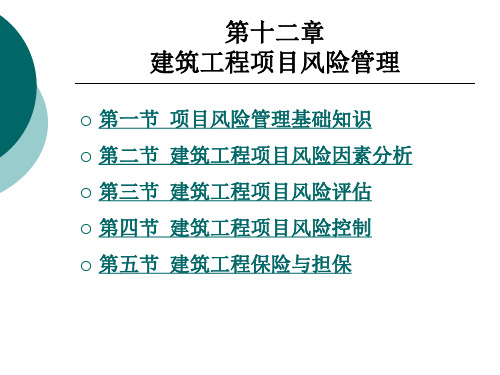 第十二章
建筑工程项目风险管理

○ 第一节 项目风险管理基础知识
○ 第二节 建筑工程项目风险因素分析
○ 第三节 建筑工程项目风险评估
○ 第四节 建筑工程项目风险控制
○ 第五节 建筑工程保险与担保